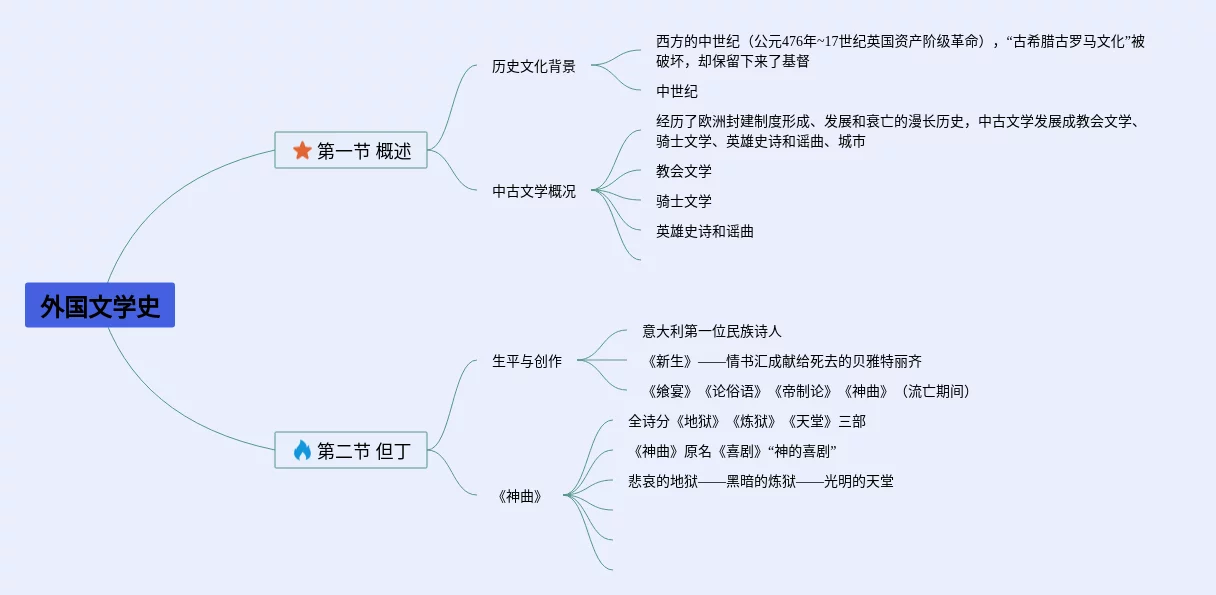 外国文学史

第一节 概述

历史文化背景

西方的中世纪（公元476年~17世纪英国资产阶级革命），“古希腊古罗马文化”被破坏，却保留下来了基督

中世纪

中古文学概况

经历了欧洲封建制度形成、发展和衰亡的漫长历史，中古文学发展成教会文学、骑士文学、英雄史诗和谣曲、城市

教会文学

骑士文学

英雄史诗和谣曲

第二节 但丁

生平与创作

意大利第一位民族诗人

《新生》——情书汇成献给死去的贝雅特丽齐

《飨宴》《论俗语》《帝制论》《神曲》（流亡期间）

《神曲》

全诗分《地狱》《炼狱》《天堂》三部

《神曲》原名《喜剧》“神的喜剧”

悲哀的地狱——黑暗的炼狱——光明的天堂